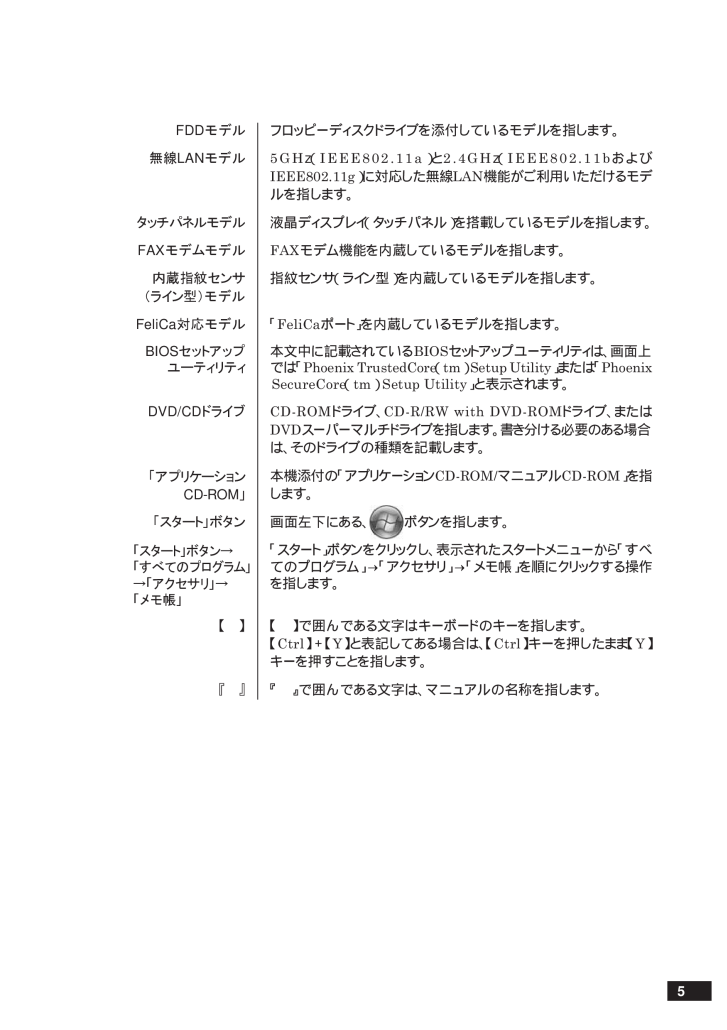 | | |
|---|---|
| FDDモデル | フロッピーディスクドライブを添付しているモデルを指します。 |
| 無線LANモデル | 5GHz(IEEE802.11a)と2.4GHz(IEEE802.11bおよびIEEE802.11g)に対応した無線LAN機能がご利用いただけるモデルを指します。 |
| タッチパネルモデル | 液晶ディスプレイ(タッチパネル)を搭載しているモデルを指します。 |
| FAXモデムモデル | FAXモデム機能を内蔵しているモデルを指します。 |
| 内蔵指紋センサ(ライン型)モデル | 指紋センサ(ライン型)を内蔵しているモデルを指します。 |
| FeliCa対応モデル | 「FeliCaポート」を内蔵しているモデルを指します。 |
| BIOSセットアップユーティリティ | 本文中に記載されているBIOSセットアップユーティリティは、画面上では「Phoenix TrustedCore(tm)Setup Utility」または「Phoenix SecureCore(tm)Setup Utility」と表示されます。 |
| DVD/CDドライブ | CD-ROMドライブ、CD-R/RW with DVD-ROMドライブ、またはDVDスーパーマルチドライブを指します。書き分ける必要のある場合は、そのドライブの種類を記載します。 |
| 「アプリケーションCD-ROM」 | 本機添付の「アプリケーションCD-ROM/マニュアルCD-ROM」を指します。 |
| 「スタート」ボタン | 画面左下にある、ボタンを指します。 |
| 「スタート」ボタン→「すべてのプログラム」→「アクセサリ」→「メモ帳」 | 「スタート」ボタンをクリックし、表示されたスタートメニューから「すべてのプログラム」→「アクセサリ」→「メモ帳」を順にクリックする操作を指します。 |
| 【 】 | 【 】で囲んである文字はキーボードのキーを指します。【Ctrl】+【Y】と表記してある場合は、【Ctrl】キーを押したまま【Y】キーを押すことを指します。 |
| 『 』 | 『 』で囲んである文字は、マニュアルの名称を指します。 |

5